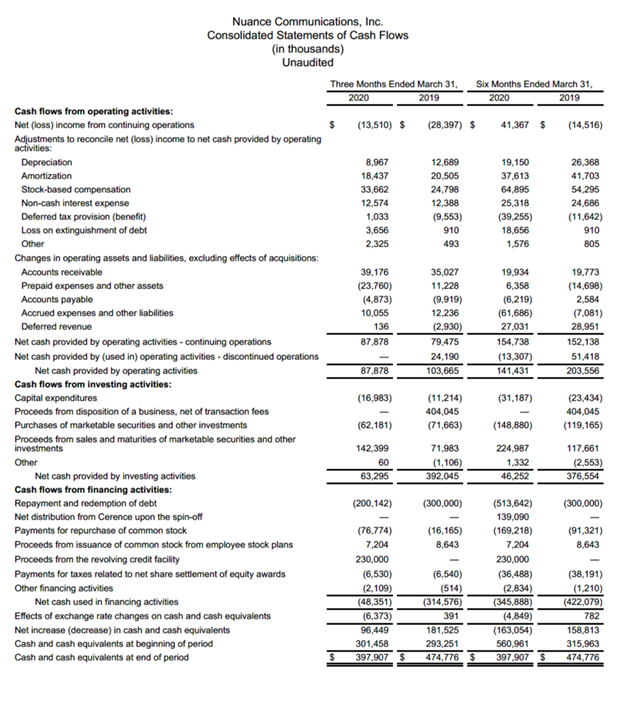 Nuance Communications, Inc.
Consolidated Statements of Cash Flows
(in thousands)
Unaudited

| | Three Months Ended March 31, 2020 | Three Months Ended March 31, 2019 | Six Months Ended March 31, 2020 | Six Months Ended March 31, 2019 |
|---|---|---|---|---|
| **Cash flows from operating activities:** | | | | |
| Net (loss) income from continuing operations | $ (13,510) | $ (28,397) | $ 41,367 | $ (14,516) |
| Adjustments to reconcile net (loss) income to net cash provided by operating activities: | | | | |
| Depreciation | 8,967 | 12,689 | 19,150 | 26,368 |
| Amortization | 18,437 | 20,505 | 37,613 | 41,703 |
| Stock-based compensation | 33,662 | 24,798 | 64,895 | 54,295 |
| Non-cash interest expense | 12,574 | 12,388 | 25,318 | 24,686 |
| Deferred tax provision (benefit) | 1,033 | (9,553) | (39,255) | (11,642) |
| Loss on extinguishment of debt | 3,656 | 910 | 18,656 | 910 |
| Other | 2,325 | 493 | 1,576 | 805 |
| Changes in operating assets and liabilities, excluding effects of acquisitions: | | | | |
| Accounts receivable | 39,176 | 35,027 | 19,934 | 19,773 |
| Prepaid expenses and other assets | (23,760) | 11,228 | 6,358 | (14,698) |
| Accounts payable | (4,873) | (9,919) | (6,219) | 2,584 |
| Accrued expenses and other liabilities | 10,055 | 12,236 | (61,686) | (7,081) |
| Deferred revenue | 136 | (2,930) | 27,031 | 28,951 |
| Net cash provided by operating activities - continuing operations | 87,878 | 79,475 | 154,738 | 152,138 |
| Net cash provided by (used in) operating activities - discontinued operations | — | 24,190 | (13,307) | 51,418 |
| Net cash provided by operating activities | 87,878 | 103,665 | 141,431 | 203,556 |
| **Cash flows from investing activities:** | | | | |
| Capital expenditures | (16,983) | (11,214) | (31,187) | (23,434) |
| Proceeds from disposition of a business, net of transaction fees | — | 404,045 | — | 404,045 |
| Purchases of marketable securities and other investments | (62,181) | (71,663) | (148,880) | (119,165) |
| Proceeds from sales and maturities of marketable securities and other investments | 142,399 | 71,983 | 224,987 | 117,661 |
| Other | 60 | (1,106) | 1,332 | (2,553) |
| Net cash provided by investing activities | 63,295 | 392,045 | 46,252 | 376,554 |
| **Cash flows from financing activities:** | | | | |
| Repayment and redemption of debt | (200,142) | (300,000) | (513,642) | (300,000) |
| Net distribution from Cerence upon the spin-off | — | — | 139,090 | — |
| Payments for repurchase of common stock | (76,774) | (16,165) | (169,218) | (91,321) |
| Proceeds from issuance of common stock from employee stock plans | 7,204 | 8,643 | 7,204 | 8,643 |
| Proceeds from the revolving credit facility | 230,000 | — | 230,000 | — |
| Payments for taxes related to net share settlement of equity awards | (6,530) | (6,540) | (36,488) | (38,191) |
| Other financing activities | (2,109) | (514) | (2,834) | (1,210) |
| Net cash used in financing activities | (48,351) | (314,576) | (345,888) | (422,079) |
| Effects of exchange rate changes on cash and cash equivalents | (6,373) | 391 | (4,849) | 782 |
| Net increase (decrease) in cash and cash equivalents | 96,449 | 181,525 | (163,054) | 158,813 |
| Cash and cash equivalents at beginning of period | 301,458 | 293,251 | 560,961 | 315,963 |
| Cash and cash equivalents at end of period | $ 397,907 | $ 474,776 | $ 397,907 | $ 474,776 |